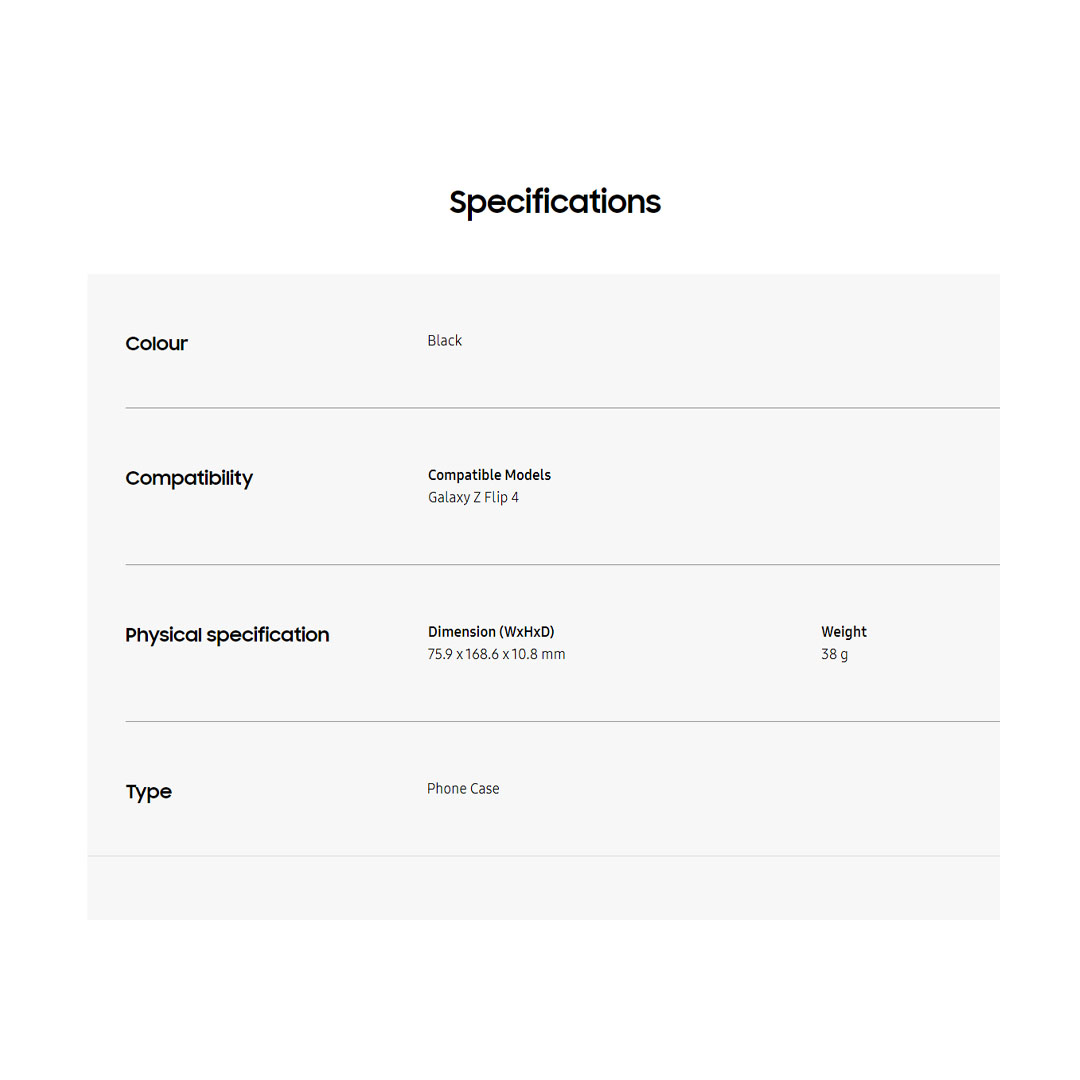 Specifications

Colour

Black

Compatibility

Compatible Models
Galaxy Z Flip 4

Physical specification

Dimension (WxHxD)
75.9 x 168.6 x 10.8 mm

Weight
38 g

Type

Phone Case